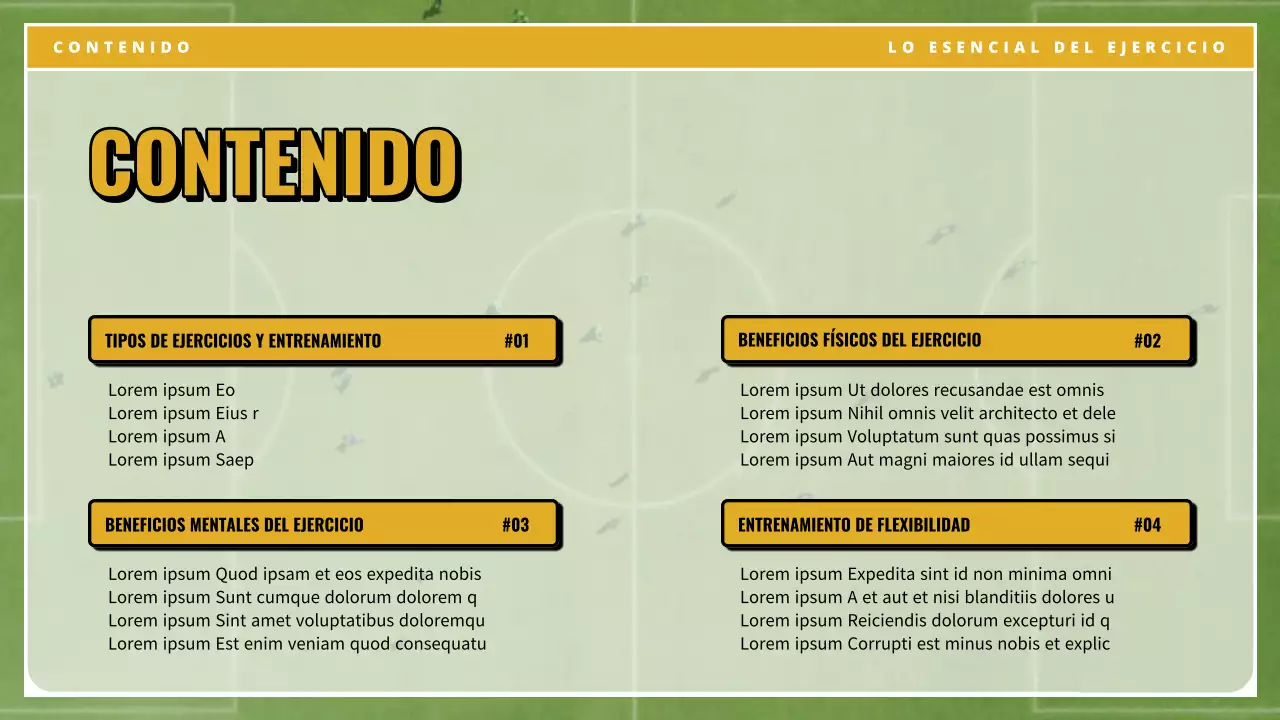 CONTENIDO

LO ESENCIAL DEL EJERCICIO

CONTENIDO

TIPOS DE EJERCICIOS Y ENTRENAMIENTO #01

Lorem ipsum Eo
Lorem ipsum Eius r
Lorem ipsum A
Lorem ipsum Saep

BENEFICIOS MENTALES DEL EJERCICIO #03

Lorem ipsum Quod ipsam et eos expedita nobis
Lorem ipsum Sunt cumque dolorum dolorem q
Lorem ipsum Sint amet voluptatibus doloremqu
Lorem ipsum Est enim veniam quod consequatu

BENEFICIOS FÍSICOS DEL EJERCICIO #02

Lorem ipsum Ut dolores recusandae est omnis
Lorem ipsum Nihil omnis velit architecto et dele
Lorem ipsum Voluptatum sunt quas possimus si
Lorem ipsum Aut magni maiores id ullam sequi

ENTRENAMIENTO DE FLEXIBILIDAD #04

Lorem ipsum Expedita sint id non minima omni
Lorem ipsum A et aut et nisi blanditiis dolores u
Lorem ipsum Reiciendis dolorum excepturi id q
Lorem ipsum Corrupti est minus nobis et explic